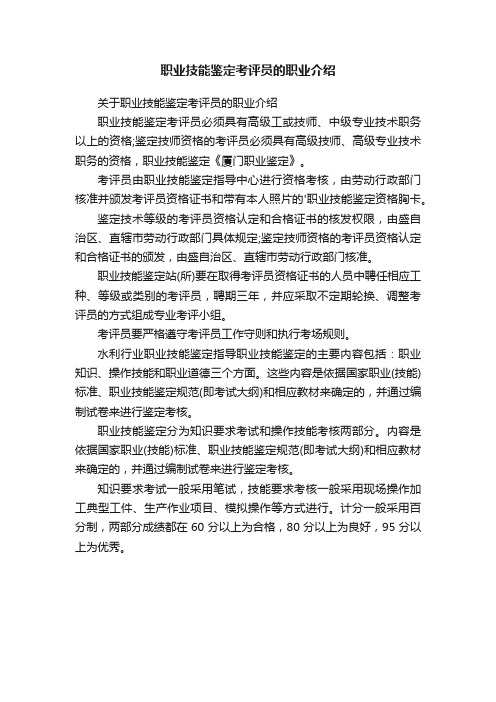 职业技能鉴定考评员的职业介绍

关于职业技能鉴定考评员的职业介绍

职业技能鉴定考评员必须具有高级工或技师、中级专业技术职务以上的资格;鉴定技师资格的考评员必须具有高级技师、高级专业技术职务的资格，职业技能鉴定《厦门职业鉴定》。

考评员由职业技能鉴定指导中心进行资格考核，由劳动行政部门核准并颁发考评员资格证书和带有本人照片的'职业技能鉴定资格胸卡。

鉴定技术等级的考评员资格认定和合格证书的核发权限，由盛自治区、直辖市劳动行政部门具体规定;鉴定技师资格的考评员资格认定和合格证书的颁发，由盛自治区、直辖市劳动行政部门核准。

职业技能鉴定站(所)要在取得考评员资格证书的人员中聘任相应工种、等级或类别的考评员，聘期三年，并应采取不定期轮换、调整考评员的方式组成专业考评小组。

考评员要严格遵守考评员工作守则和执行考场规则。

水利行业职业技能鉴定指导职业技能鉴定的主要内容包括：职业知识、操作技能和职业道德三个方面。这些内容是依据国家职业(技能)标准、职业技能鉴定规范(即考试大纲)和相应教材来确定的，并通过编制试卷来进行鉴定考核。

职业技能鉴定分为知识要求考试和操作技能考核两部分。内容是依据国家职业(技能)标准、职业技能鉴定规范(即考试大纲)和相应教材来确定的，并通过编制试卷来进行鉴定考核。

知识要求考试一般采用笔试，技能要求考核一般采用现场操作加工典型工件、生产作业项目、模拟操作等方式进行。计分一般采用百分制，两部分成绩都在 60 分以上为合格，80 分以上为良好，95 分以上为优秀。